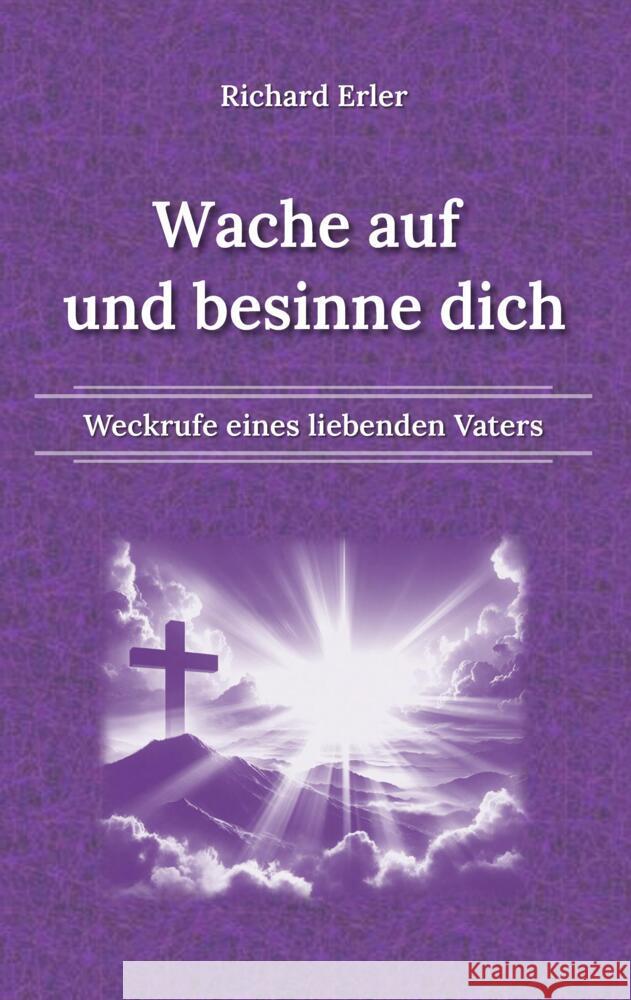 Richard Erler

Wache auf und besinne dich

Weckrufe eines liebenden Vaters